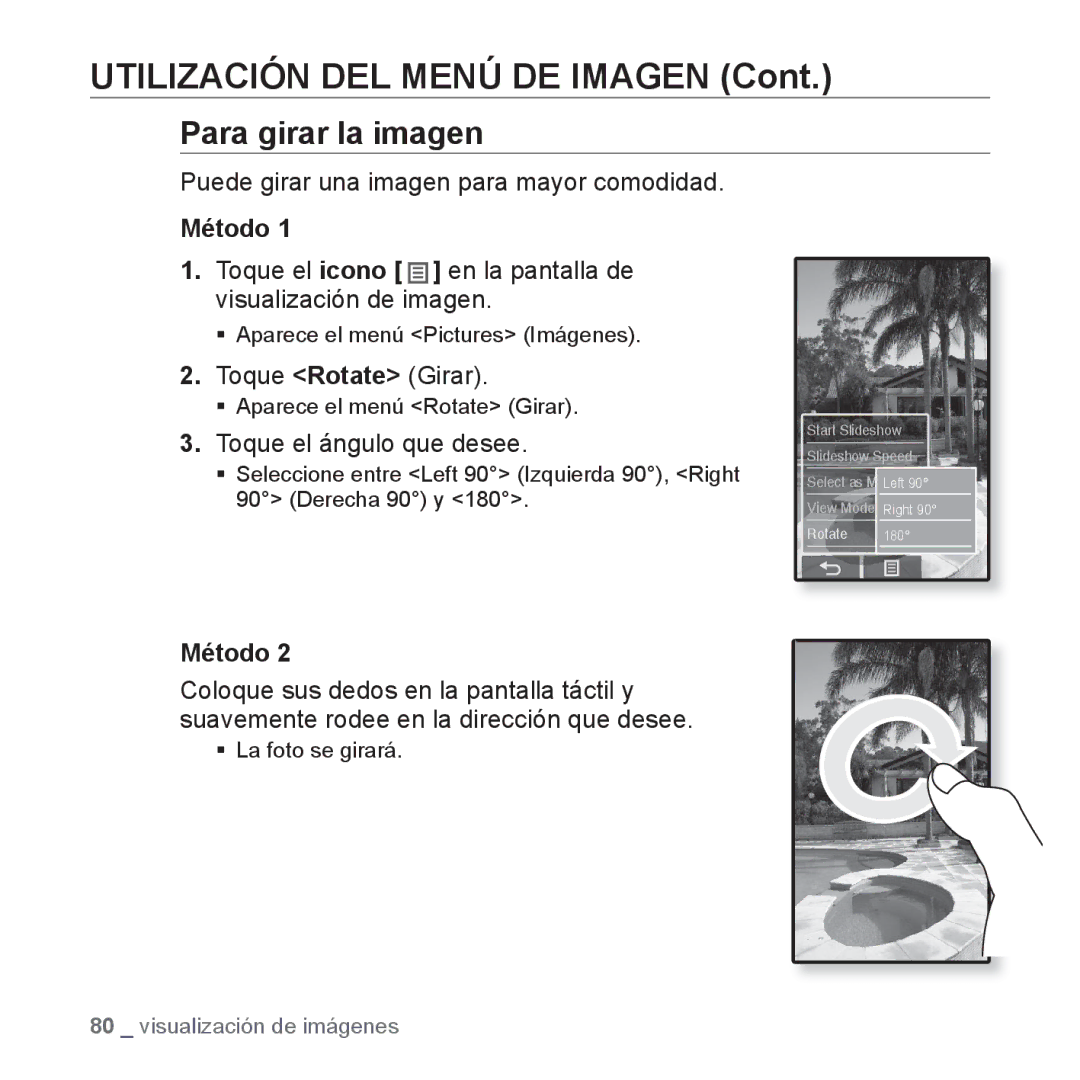 UTILIZACIÓN DEL MENÚ DE IMAGEN (Cont.)

Para girar la imagen

Puede girar una imagen para mayor comodidad.

Método 1

1. Toque el icono [ ] en la pantalla de visualización de imagen.

▪ Aparece el menú <Pictures> (Imágenes).

2. Toque <Rotate> (Girar).

▪ Aparece el menú <Rotate> (Girar).

3. Toque el ángulo que desee.

▪ Seleccione entre <Left 90°> (Izquierda 90°), <Right 90°> (Derecha 90°) y <180°>.

Start Slideshow
Slideshow Speed
Select as M
View Mode
Rotate
Left 90°
Right 90°
180°

Método 2

Coloque sus dedos en la pantalla táctil y suavemente rodee en la dirección que desee.

▪ La foto se girará.

80 _ visualización de imágenes